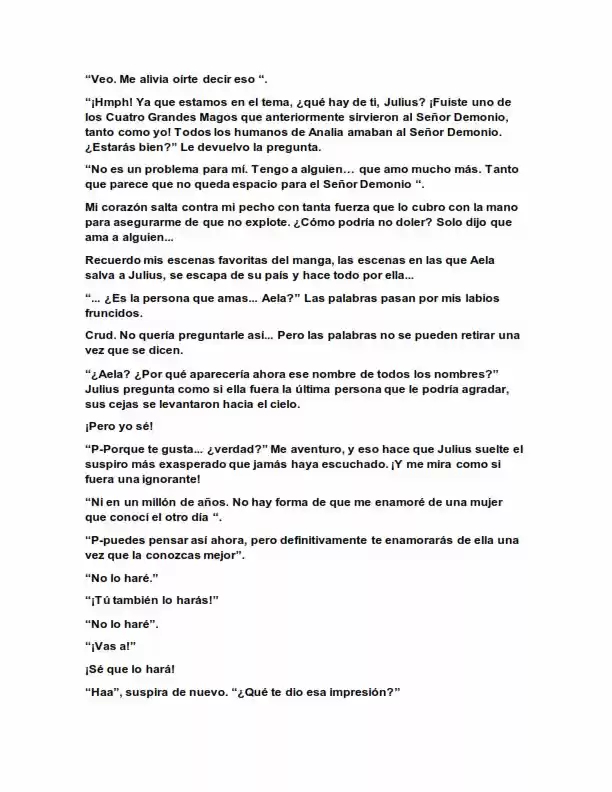 "Veo. Me alivia oírte decir eso ".

"¡Hmph! Ya que estamos en el tema, ¿qué hay de ti, Julius? ¡Fuiste uno de los Cuatro Grandes Magos que anteriormente sirvieron al Señor Demonio, tanto como yo! Todos los humanos de Analia amaban al Señor Demonio. ¿Estarás bien?" Le devuelvo la pregunta.

"No es un problema para mí. Tengo a alguien... que amo mucho más. Tanto que parece que no queda espacio para el Señor Demonio ".

Mi corazón salta contra mi pecho con tanta fuerza que lo cubro con la mano para asegurarme de que no explote. ¿Cómo podría no doler? Solo dijo que ama a alguien...

Recuerdo mis escenas favoritas del manga, las escenas en las que Aela salva a Julius, se escapa de su país y hace todo por ella...

"... ¿Es la persona que amas... Aela?" Las palabras pasan por mis labios fruncidos.

Crud. No quería preguntarle así... Pero las palabras no se pueden retirar una vez que se dicen.

"¿Aela? ¿Por qué aparecería ahora ese nombre de todos los nombres?" Julius pregunta como si ella fuera la última persona que le podría agradar, sus cejas se levantaron hacia el cielo.

¡Pero yo sé!

"P-Porque te gusta... ¿verdad?" Me aventuro, y eso hace que Julius suelte el suspiro más exasperado que jamás haya escuchado. ¡Y me mira como si fuera una ignorante!

"Ni en un millón de años. No hay forma de que me enamoré de una mujer que conocí el otro día ".

"P-puedes pensar así ahora, pero definitivamente te enamorarás de ella una vez que la conozcas mejor".

"No lo haré."

"¡Tú también lo harás!"

"No lo haré".

"¡Vas a!"

¡Sé que lo hará!

"Haa", suspira de nuevo. "¿Qué te dio esa impresión?"